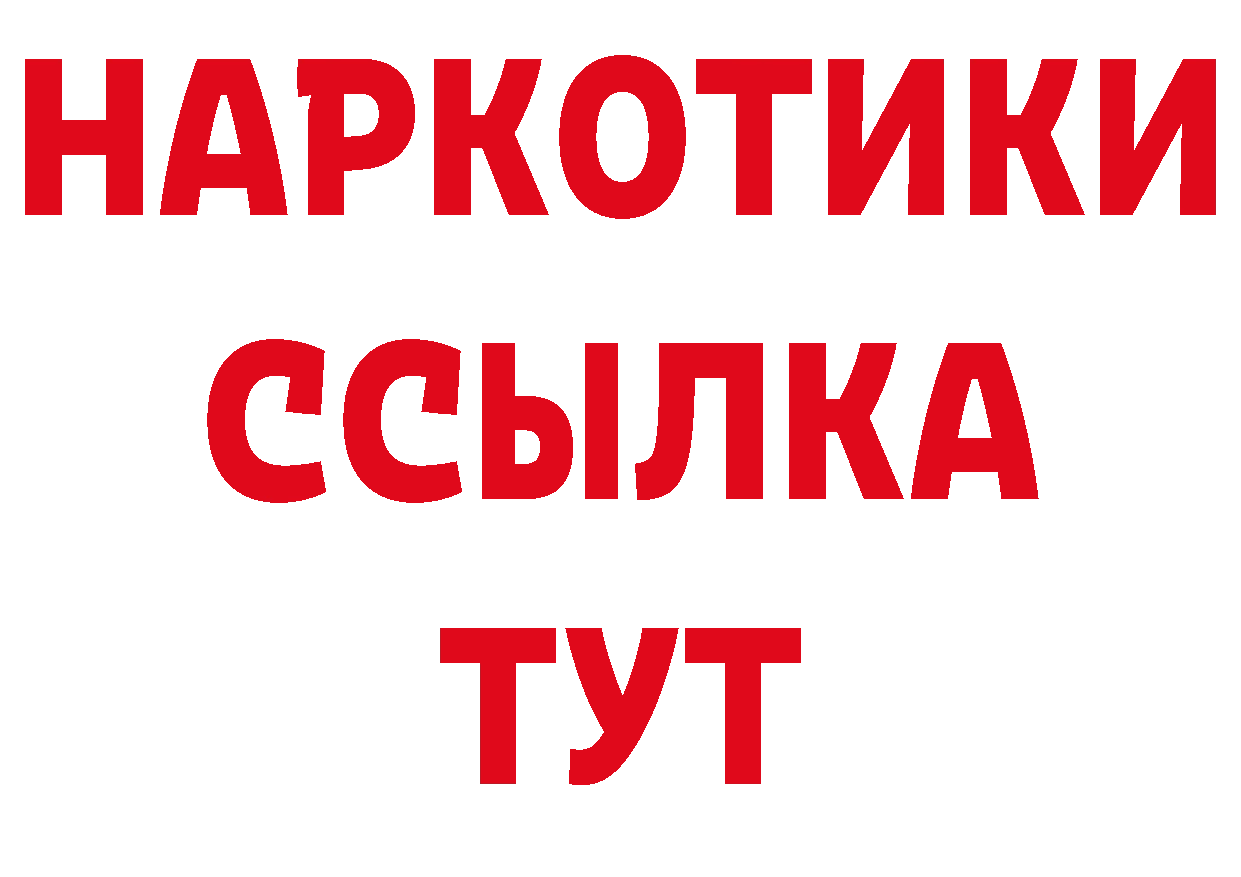 НАРКОТИКИ ССЫЛКА ТУТ